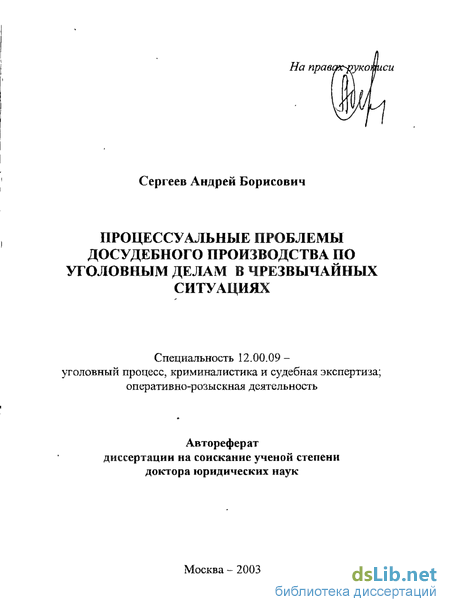 На правах рукописи

Сергеев Андрей Борисович

ПРОЦЕССУАЛЬНЫЕ ПРОБЛЕМЫ ДОСУДЕБНОГО ПРОИЗВОДСТВА ПО УГОЛОВНЫМ ДЕЛАМ В ЧРЕЗВЫЧАЙНЫХ СИТУАЦИЯХ

Специальность 12.00.09 – уголовный процесс, криминалистика и судебная экспертиза; оперативно-розыскная деятельность

Автореферат диссертации на соискание ученой степени доктора юридических наук

Москва – 2003

dsLib.net
библиотека диссертаций